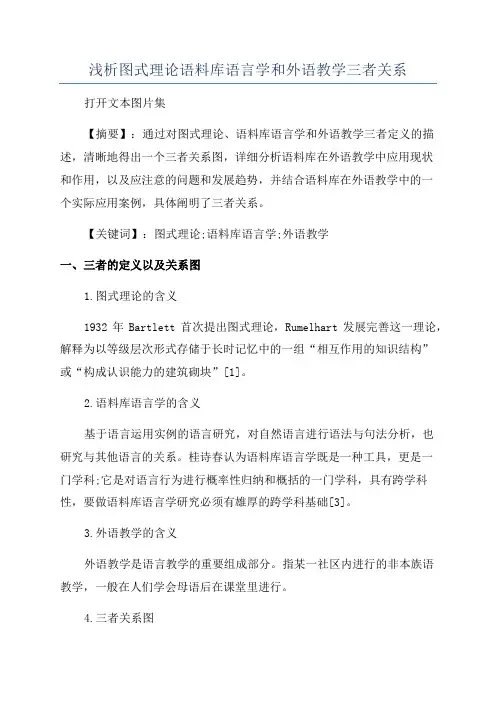 浅析图式理论语料库语言学和外语教学三者关系

打开文本图片集

【摘要】：通过对图式理论、语料库语言学和外语教学三者定义的描述，清晰地得出一个三者关系图，详细分析语料库在外语教学中应用现状和作用，以及应注意的问题和发展趋势，并结合语料库在外语教学中的一个实际应用案例，具体阐明了三者关系。

【关键词】：图式理论;语料库语言学;外语教学

一、三者的定义以及关系图

1.图式理论的含义

1932 年 Bartlett 首次提出图式理论，Rumelhart 发展完善这一理论，解释为以等级层次形式存储于长时记忆中的一组“相互作用的知识结构”或“构成认识能力的建筑砌块”[1]。

2.语料库语言学的含义

基于语言运用实例的语言研究，对自然语言进行语法与句法分析，也研究与其他语言的关系。桂诗春认为语料库语言学既是一种工具，更是一门学科;它是对语言行为进行概率性归纳和概括的一门学科，具有跨学科性，要做语料库语言学研究必须有雄厚的跨学科基础[3]。

3.外语教学的含义

外语教学是语言教学的重要组成部分。指某一社区内进行的非本族语教学，一般在人们学会母语后在课堂里进行。

4.三者关系图